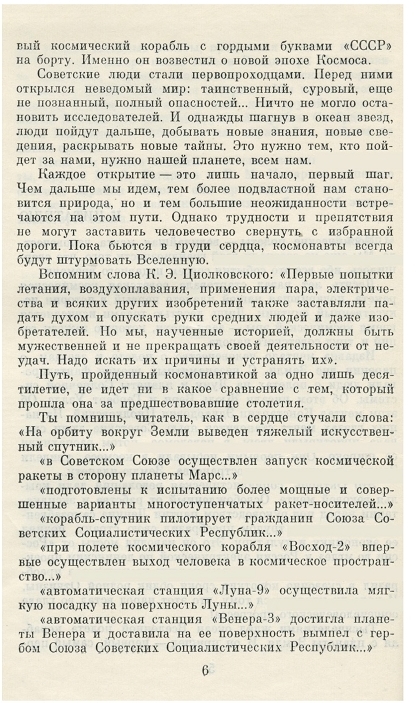 вый космический корабль с гордыми буквами «СССР» на борту. Именно он возвестил о новой эпохе Космоса.

Советские люди стали первопроходцами. Перед ними открылся неведомый мир: таинственный, суровый, еще не познанный, полный опасностей... Ничто не могло остановить исследователей. И однажды шагнув в океан звезд, люди пойдут дальше, добывать новые знания, новые сведения, раскрывать новые тайны. Это нужно тем, кто пойдет за нами, нужно нашей планете, всем нам.

Каждое открытие — это лишь начало, первый шаг. Чем дальше мы идем, тем более подвластной нам становится природа, но и тем большие неожиданности встречаются на этом пути. Однако трудности и препятствия не могут заставить человечество свернуть с избранной дороги. Пока бьются в груди сердца, космонавты всегда будут штурмовать Вселенную.

Вспомним слова К. Э. Циолковского: «Первые попытки летания, воздухоплавания, применения пара, электричества и всяких других изобретений также заставляли падать духом и опускать руки средних людей и даже изобретателей. Но мы, наученные историей, должны быть мужественней и не прекращать своей деятельности от неудач. Надо искать их причины и устранять их».

Путь, пройденный космонавтикой за одно лишь десятилетие, не идет ни в какое сравнение с тем, который прошла она за предшествовавшие столетия.

Ты помнишь, читатель, как в сердце стучали слова: «На орбиту вокруг Земли выведен тяжелый искусственный спутник...»

«в Советском Союзе осуществлен запуск космической ракеты в сторону планеты Марс...»

«подготовлены к испытанию более мощные и совершенные варианты многоступенчатых ракет-носителей...»

«корабль-спутник пилотирует гражданин Союза Советских Социалистических Республик...»

«при полете космического корабля «Восход-2» впервые осуществлен выход человека в космическое пространство...»

«автоматическая станция «Луна-9» осуществила мягкую посадку на поверхность Луны...»

«автоматическая станция «Венера-3» достигла планеты Венера и доставила на ее поверхность вымпел с гербом Союза Советских Социалистических Республик...»

6